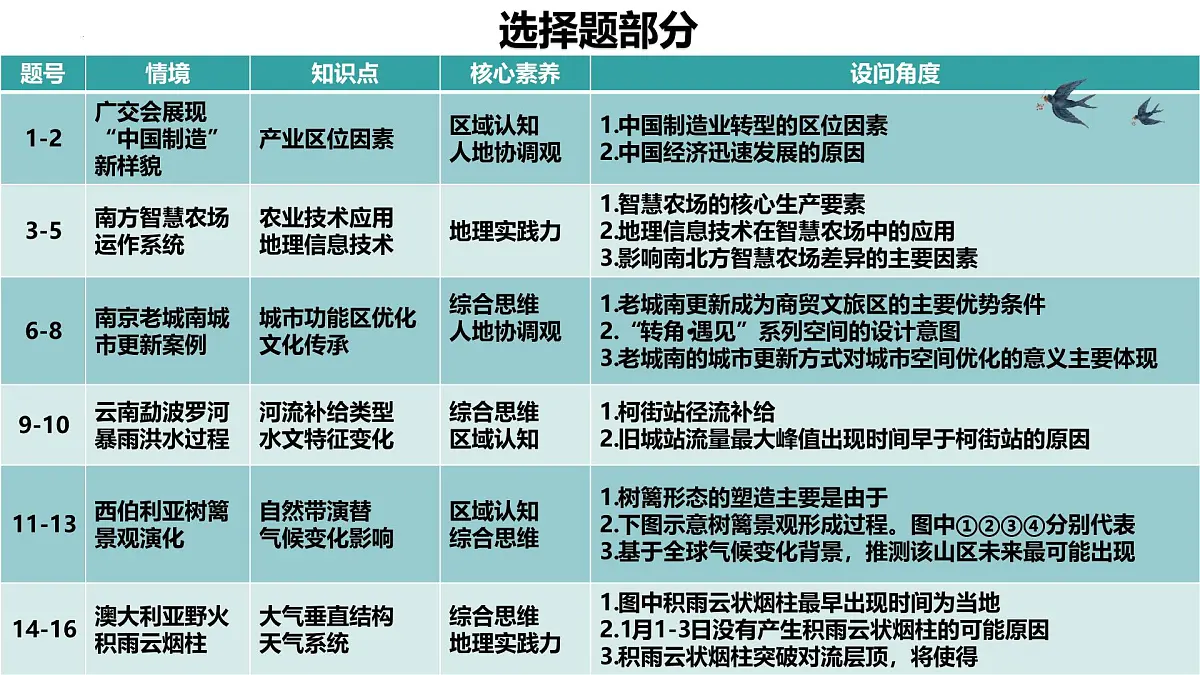 选择题部分

| 题号 | 情境 | 知识点 | 核心素养 | 设问角度 |
|---|---|---|---|---|
| 1-2 | 广交会展现“中国制造”新样貌 | 产业区位因素 | 区域认知 人地协调观 | 1.中国制造业转型的区位因素 2.中国经济迅速发展的原因 |
| 3-5 | 南方智慧农场运作系统 | 农业技术应用 地理信息技术 | 地理实践力 | 1.智慧农场的核心生产要素 2.地理信息技术在智慧农场中的应用 3.影响南北方智慧农场差异的主要因素 |
| 6-8 | 南京老城南城市更新案例 | 城市功能区优化 文化传承 | 综合思维 人地协调观 | 1.老城南更新成为商贸文旅区的主要优势条件 2.“转角·遇见”系列空间的设计意图 3.老城南的城市更新方式对城市空间优化的意义主要体现 |
| 9-10 | 云南勐波罗河暴雨洪水过程 | 河流补给类型 水文特征变化 | 综合思维 区域认知 | 1.柯街站径流补给 2.旧城站流量最大峰值出现时间早于柯街站的原因 |
| 11-13 | 西伯利亚树篱景观演化 | 自然带演替 气候变化影响 | 区域认知 综合思维 | 1.树篱形态的塑造主要是由于 2.下图示意树篱景观形成过程。图中①②③④分别代表 3.基于全球气候变化背景，推测该山区未来最可能出现 |
| 14-16 | 澳大利亚野火积雨云烟柱 | 大气垂直结构 天气系统 | 综合思维 地理实践力 | 1.图中积雨云状烟柱最早出现时间为当地 2.1月1-3日没有产生积雨云状烟柱的可能原因 3.积雨云状烟柱突破对流层顶，将使得 |